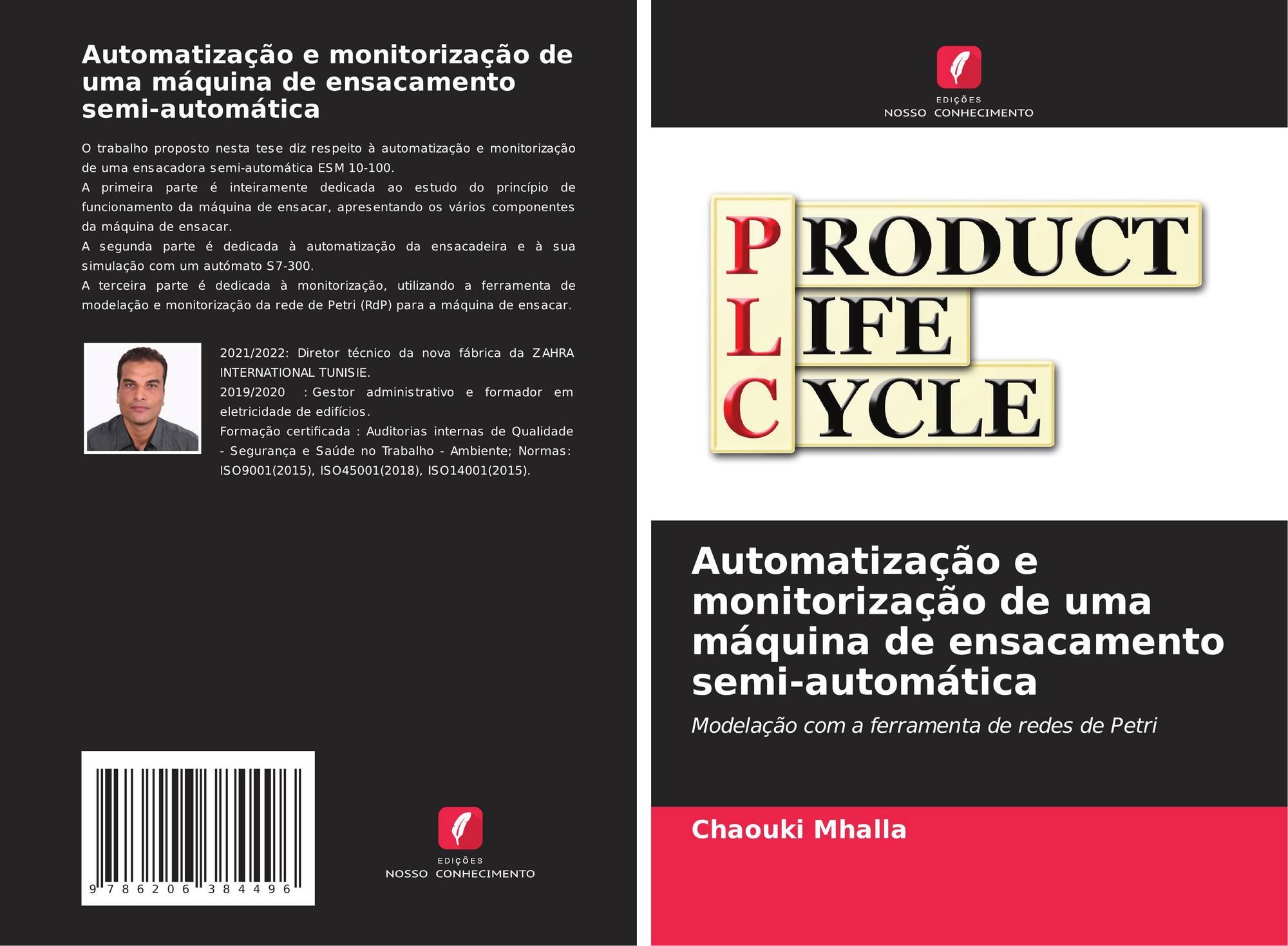 Automatização e monitorização de uma máquina de ensacamento semi-automática

O trabalho proposto nesta tese diz respeito à automatização e monitorização de uma ensacadora semi-automática ESM 10-100.
A primeira parte é inteiramente dedicada ao estudo do princípio de funcionamento da máquina de ensacar, apresentando os vários componentes da máquina de ensacar.
A segunda parte é dedicada à automatização da ensacadeira e à sua simulação com um autómato S7-300.
A terceira parte é dedicada à monitorização, utilizando a ferramenta de modelação e monitorização da rede de Petri (RdP) para a máquina de ensacar.

2021/2022: Diretor técnico da nova fábrica da ZAHRA INTERNATIONAL TUNISIE.
2019/2020 : Gestor administrativo e formador em eletricidade de edifícios.
Formação certificada : Auditorias internas de Qualidade - Segurança e Saúde no Trabalho - Ambiente; Normas: ISO9001(2015), ISO45001(2018), ISO14001(2015).

9 786206 384496

EDIÇÕES
NOSSO CONHECIMENTO

EDIÇÕES
NOSSO CONHECIMENTO

PRODUCT
LIFE
CYCLE

Automatização e monitorização de uma máquina de ensacamento semi-automática

Modelação com a ferramenta de redes de Petri

Chaouki Mhalla